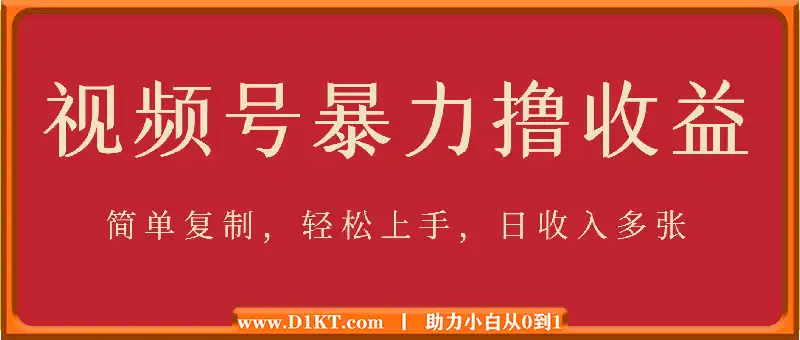 视频号暴力撸收益

简单复制，轻松上手，日收入多张

www.D1KT.com | 助力小白从0到1